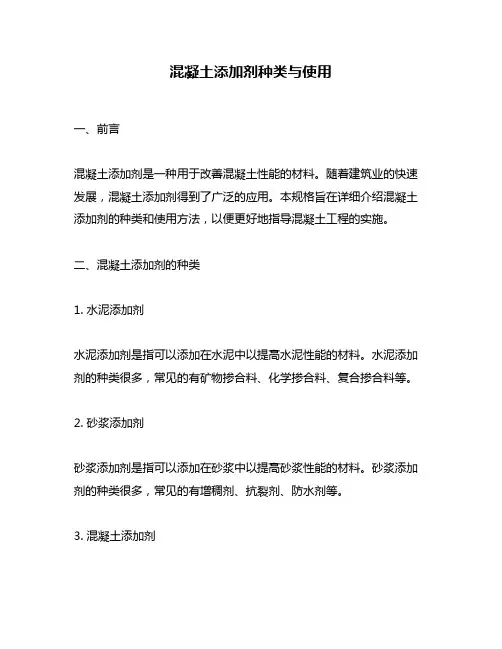 混凝土添加剂种类与使用

一、前言

混凝土添加剂是一种用于改善混凝土性能的材料。随着建筑业的快速发展，混凝土添加剂得到了广泛的应用。本规格旨在详细介绍混凝土添加剂的种类和使用方法，以便更好地指导混凝土工程的实施。

二、混凝土添加剂的种类

1. 水泥添加剂

水泥添加剂是指可以添加在水泥中以提高水泥性能的材料。水泥添加剂的种类很多，常见的有矿物掺合料、化学掺合料、复合掺合料等。

2. 砂浆添加剂

砂浆添加剂是指可以添加在砂浆中以提高砂浆性能的材料。砂浆添加剂的种类很多，常见的有增稠剂、抗裂剂、防水剂等。

3. 混凝土添加剂